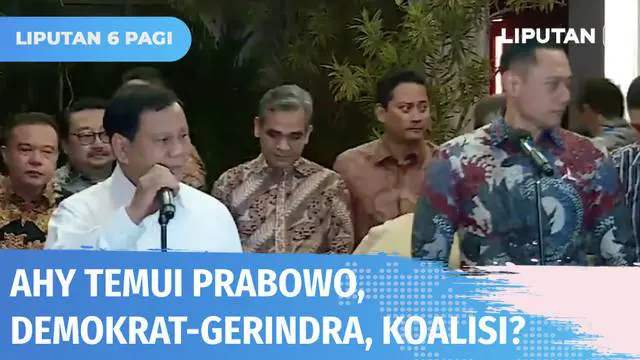 LIPUTAN 6 PAGI

LIPUTAN

AHY TEMUI PRABOWO, DEMOKRAT-GERINDRA, KOALISI?